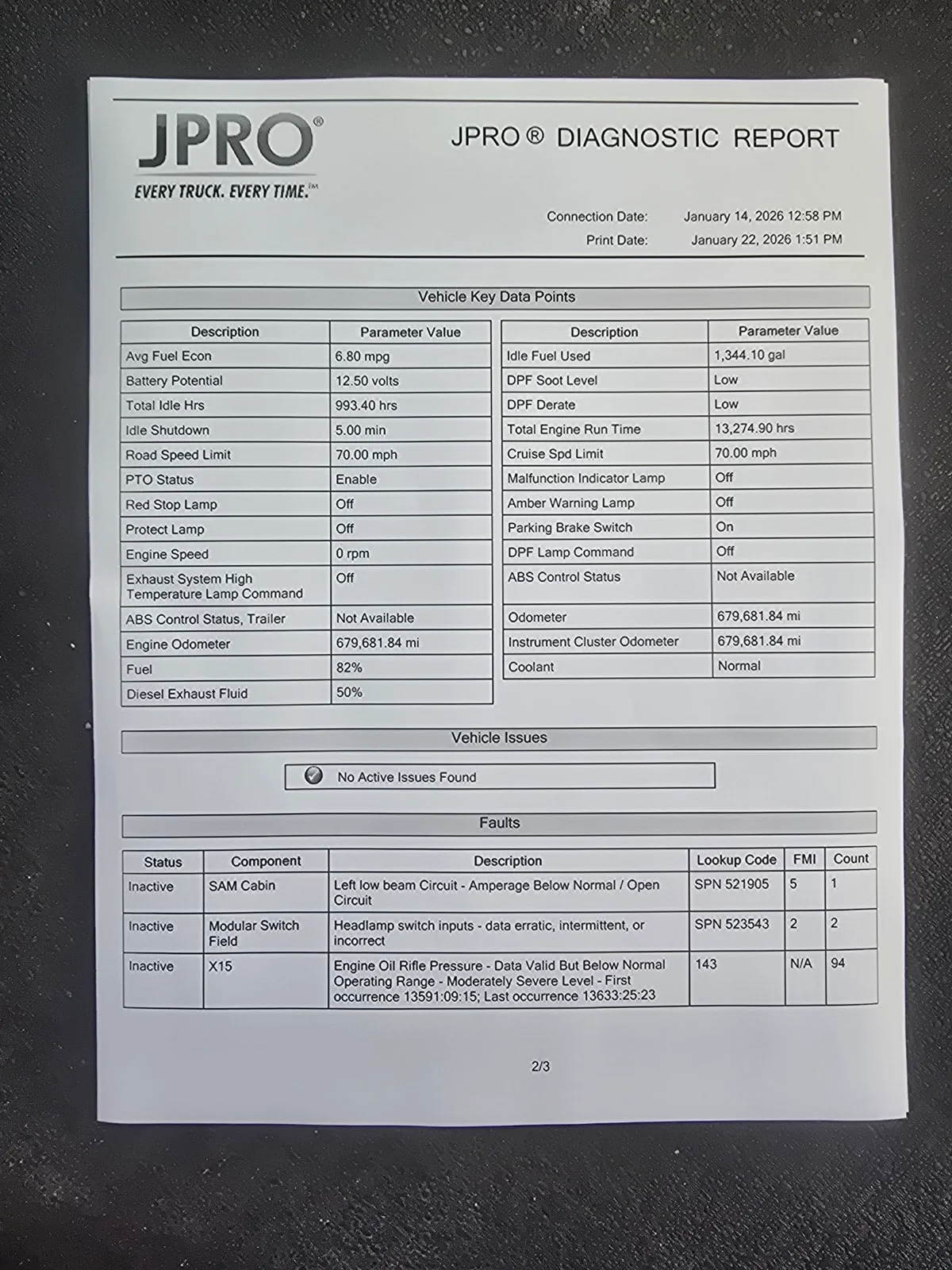 JPRO®
EVERY TRUCK. EVERY TIME.™

JPRO ® DIAGNOSTIC REPORT

Connection Date: January 14, 2026 12:58 PM
Print Date: January 22, 2026 1:51 PM

Vehicle Key Data Points

| Description | Parameter Value |
|---|---|
| Avg Fuel Econ | 6.80 mpg |
| Battery Potential | 12.50 volts |
| Total Idle Hrs | 993.40 hrs |
| Idle Shutdown | 5.00 min |
| Road Speed Limit | 70.00 mph |
| PTO Status | Enable |
| Red Stop Lamp | Off |
| Protect Lamp | Off |
| Engine Speed | 0 rpm |
| Exhaust System High Temperature Lamp Command | Off |
| ABS Control Status, Trailer | Not Available |
| Engine Odometer | 679,681.84 mi |
| Fuel | 82% |
| Diesel Exhaust Fluid | 50% |

| Description | Parameter Value |
|---|---|
| Idle Fuel Used | 1,344.10 gal |
| DPF Soot Level | Low |
| DPF Derate | Low |
| Total Engine Run Time | 13,274.90 hrs |
| Cruise Spd Limit | 70.00 mph |
| Malfunction Indicator Lamp | Off |
| Amber Warning Lamp | Off |
| Parking Brake Switch | On |
| DPF Lamp Command | Off |
| ABS Control Status | Not Available |
| Odometer | 679,681.84 mi |
| Instrument Cluster Odometer | 679,681.84 mi |
| Coolant | Normal |

Vehicle Issues

No Active Issues Found

Faults

| Status | Component | Description | Lookup Code | FMI | Count |
|---|---|---|---|---|---|
| Inactive | SAM Cabin | Left low beam Circuit - Amperage Below Normal / Open Circuit | SPN 521905 | 5 | 1 |
| Inactive | Modular Switch Field | Headlamp switch inputs - data erratic, intermittent, or incorrect | SPN 523543 | 2 | 2 |
| Inactive | X15 | Engine Oil Rifle Pressure - Data Valid But Below Normal Operating Range - Moderately Severe Level - First occurrence 13591:09:15; Last occurrence 13633:25:23 | 143 | N/A | 94 |

2/3